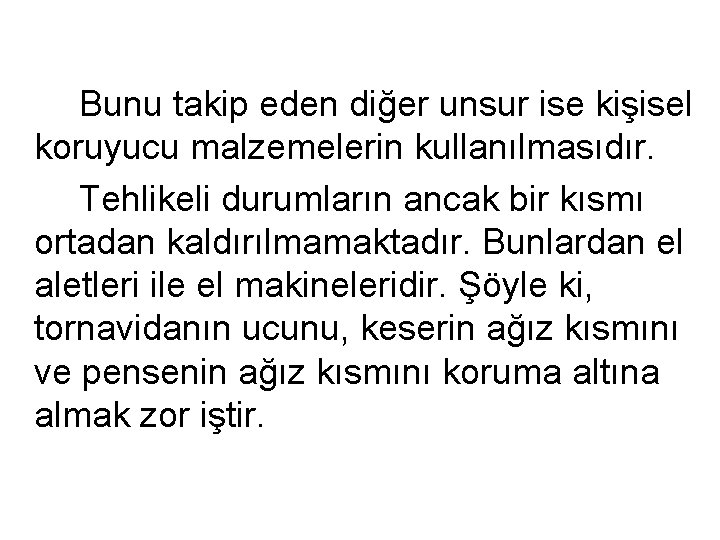 Bunu takip eden diğer unsur ise kişisel koruyucu malzemelerin kullanılmasıdır.

Tehlikeli durumların ancak bir kısmı ortadan kaldırılmamaktadır. Bunlardan el aletleri ile el makineleridir. Şöyle ki, tornavidanın ucunu, keserin ağız kısmını ve pensenin ağız kısmını koruma altına almak zor iştir.